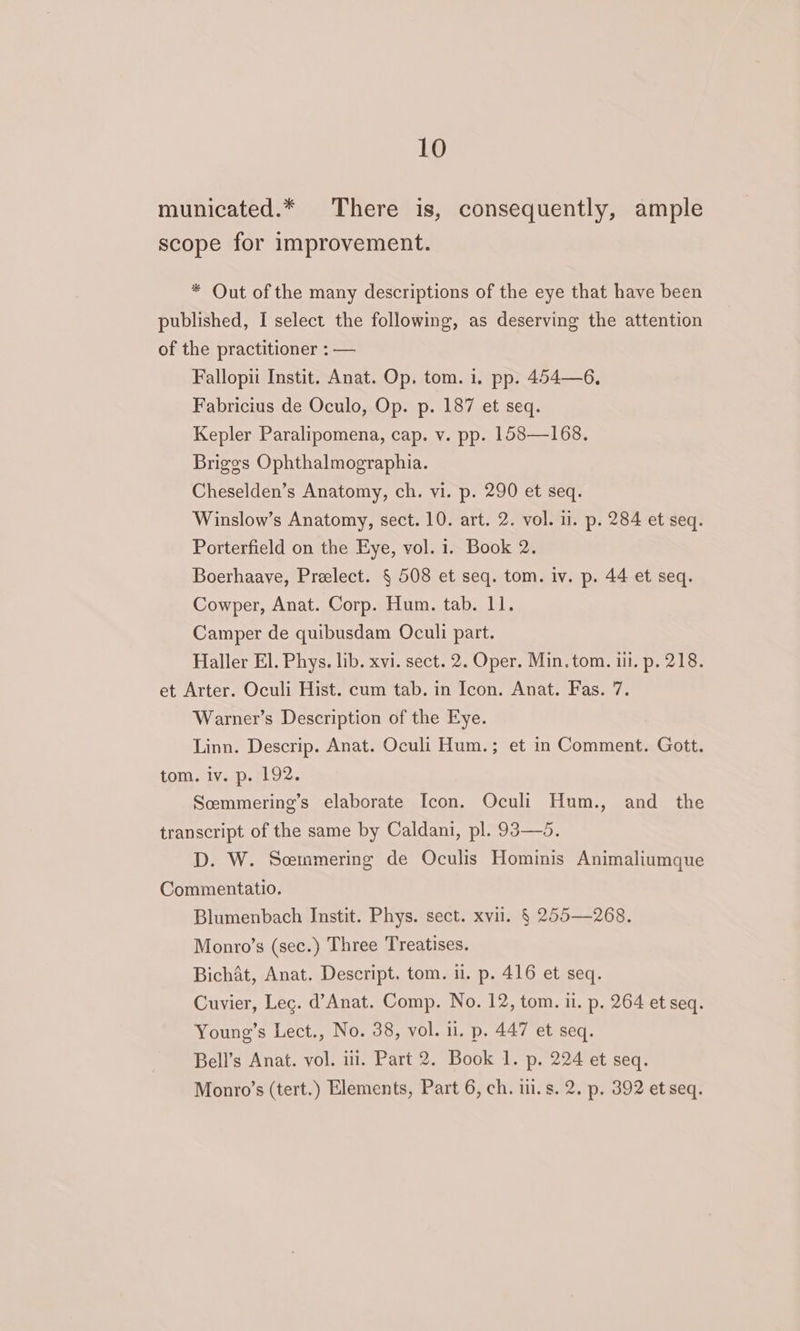 10

municated.* There is, consequently, ample scope for improvement.

* Out of the many descriptions of the eye that have been published, I select the following, as deserving the attention of the practitioner : —

Fallopii Instit. Anat. Op. tom. i. pp. 454—6.

Fabricius de Oculo, Op. p. 187 et seq.

Kepler Paralipomena, cap. v. pp. 158—168.

Briggs Ophthalmographia.

Cheselden's Anatomy, ch. vi. p. 290 et seq.

Winslow's Anatomy, sect. 10. art. 2. vol. ii. p. 284 et seq.

Porterfield on the Eye, vol. i. Book 2.

Boerhaave, Prælect. § 508 et seq. tom. iv. p. 44 et seq.

Cowper, Anat. Corp. Hum. tab. 11.

Camper de quibusdam Oculi part.

Haller El. Phys. lib. xvi. sect. 2. Oper. Min. tom. iii. p. 218. et Arter. Oculi Hist. cum tab. in Icon. Anat. Fas. 7.

Warner's Description of the Eye.

Linn. Descrip. Anat. Oculi Hum.; et in Comment. Gott. tom. iv. p. 192.

Sœmmering's elaborate Icon. Oculi Hum., and the transcript of the same by Caldani, pl. 93—5.

D. W. Sœmmering de Oculis Hominis Animaliumque Commentatio.

Blumenbach Instit. Phys. sect. xvii. § 255—268.

Monro's (sec.) Three Treatises.

Bichât, Anat. Descript. tom. ii. p. 416 et seq.

Cuvier, Leç. d'Anat. Comp. No. 12, tom. ii. p. 264 et seq.

Young's Lect., No. 38, vol. ii. p. 447 et seq.

Bell's Anat. vol. iii. Part 2. Book 1. p. 224 et seq.

Monro's (tert.) Elements, Part 6, ch. iii. s. 2. p. 392 et seq.